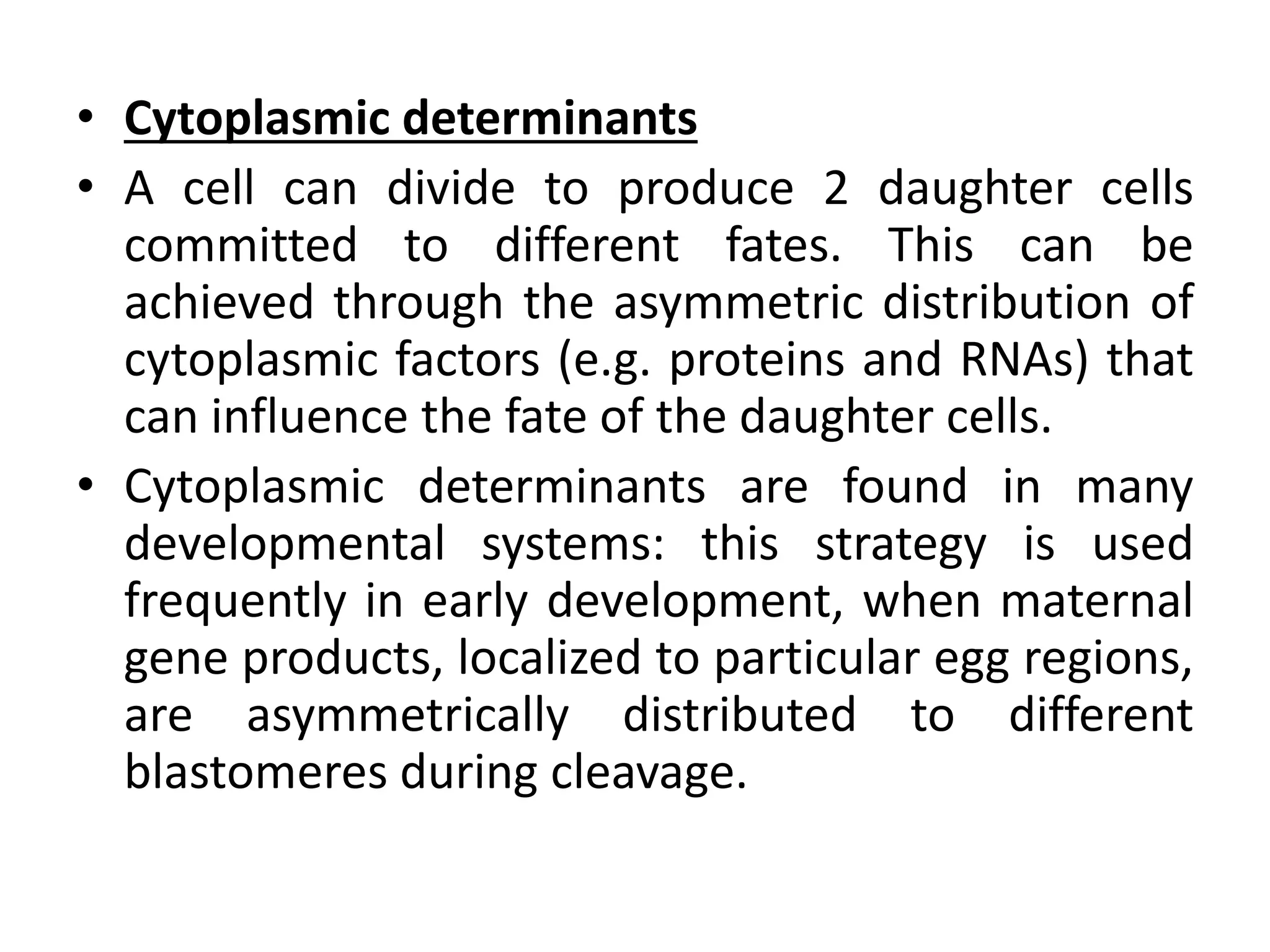 • Cytoplasmic determinants

• A cell can divide to produce 2 daughter cells committed to different fates. This can be achieved through the asymmetric distribution of cytoplasmic factors (e.g. proteins and RNAs) that can influence the fate of the daughter cells.

• Cytoplasmic determinants are found in many developmental systems: this strategy is used frequently in early development, when maternal gene products, localized to particular egg regions, are asymmetrically distributed to different blastomeres during cleavage.